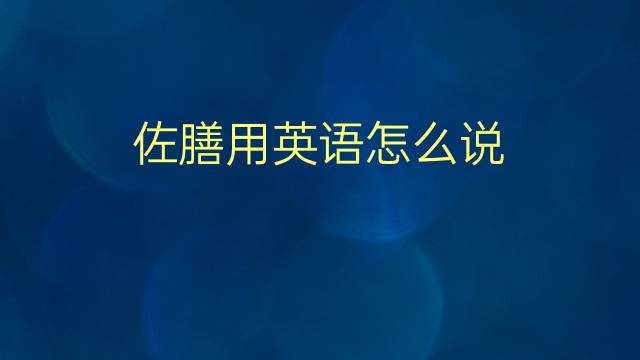 佐膳用英语怎么说